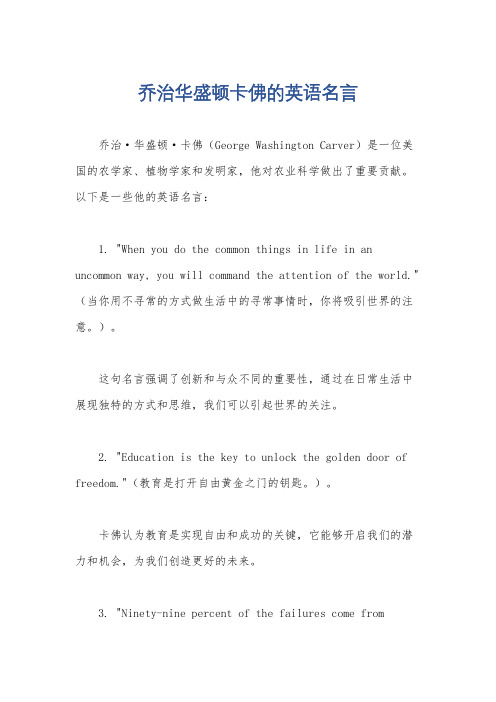 乔治华盛顿卡佛的英语名言

乔治·华盛顿·卡佛（George Washington Carver）是一位美国的农学家、植物学家和发明家，他对农业科学做出了重要贡献。以下是一些他的英语名言：

1. "When you do the common things in life in an uncommon way, you will command the attention of the world."（当你用不寻常的方式做生活中的寻常事情时，你将吸引世界的注意。）。

这句名言强调了创新和与众不同的重要性，通过在日常生活中展现独特的方式和思维，我们可以引起世界的关注。

2. "Education is the key to unlock the golden door of freedom."（教育是打开自由黄金之门的钥匙。）。

卡佛认为教育是实现自由和成功的关键，它能够开启我们的潜力和机会，为我们创造更好的未来。

3. "Ninety-nine percent of the failures come from